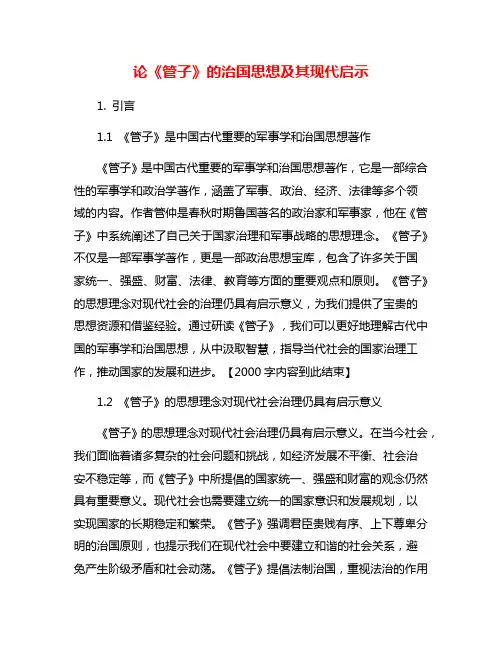 论《管子》的治国思想及其现代启示

1. 引言

1.1 《管子》是中国古代重要的军事学和治国思想著作

《管子》是中国古代重要的军事学和治国思想著作，它是一部综合性的军事学和政治学著作，涵盖了军事、政治、经济、法律等多个领域的内容。作者管仲是春秋时期鲁国著名的政治家和军事家，他在《管子》中系统阐述了自己关于国家治理和军事战略的思想理念。《管子》不仅是一部军事学著作，更是一部政治思想宝库，包含了许多关于国家统一、强盛、财富、法律、教育等方面的重要观点和原则。《管子》的思想理念对现代社会的治理仍具有启示意义，为我们提供了宝贵的思想资源和借鉴经验。通过研读《管子》，我们可以更好地理解古代中国的军事学和治国思想，从中汲取智慧，指导当代社会的国家治理工作，推动国家的发展和进步。【2000 字内容到此结束】

1.2 《管子》的思想理念对现代社会治理仍具有启示意义

《管子》的思想理念对现代社会治理仍具有启示意义。在当今社会，我们面临着诸多复杂的社会问题和挑战，如经济发展不平衡、社会治安不稳定等，而《管子》中所提倡的国家统一、强盛和财富的观念仍然具有重要意义。现代社会也需要建立统一的国家意识和发展规划，以实现国家的长期稳定和繁荣。《管子》强调君臣贵贱有序、上下尊卑分明的治国原则，也提示我们在现代社会中要建立和谐的社会关系，避免产生阶级矛盾和社会动荡。《管子》提倡法制治国，重视法治的作用